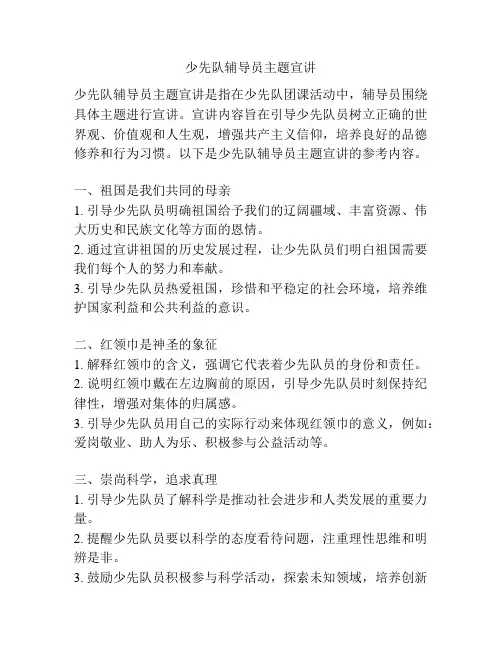 少先队辅导员主题宣讲

少先队辅导员主题宣讲是指在少先队团课活动中，辅导员围绕具体主题进行宣讲。宣讲内容旨在引导少先队员树立正确的世界观、价值观和人生观，增强共产主义信仰，培养良好的品德修养和行为习惯。以下是少先队辅导员主题宣讲的参考内容。

一、祖国是我们共同的母亲
1. 引导少先队员明确祖国给予我们的辽阔疆域、丰富资源、伟大历史和民族文化等方面的恩情。
2. 通过宣讲祖国的历史发展过程，让少先队员们明白祖国需要我们每个人的努力和奉献。
3. 引导少先队员热爱祖国，珍惜和平稳定的社会环境，培养维护国家利益和公共利益的意识。

二、红领巾是神圣的象征
1. 解释红领巾的含义，强调它代表着少先队员的身份和责任。
2. 说明红领巾戴在左边胸前的原因，引导少先队员时刻保持纪律性，增强对集体的归属感。
3. 引导少先队员用自己的实际行动来体现红领巾的意义，例如：爱岗敬业、助人为乐、积极参与公益活动等。

三、崇尚科学，追求真理
1. 引导少先队员了解科学是推动社会进步和人类发展的重要力量。
2. 提醒少先队员要以科学的态度看待问题，注重理性思维和明辨是非。
3. 鼓励少先队员积极参与科学活动，探索未知领域，培养创新